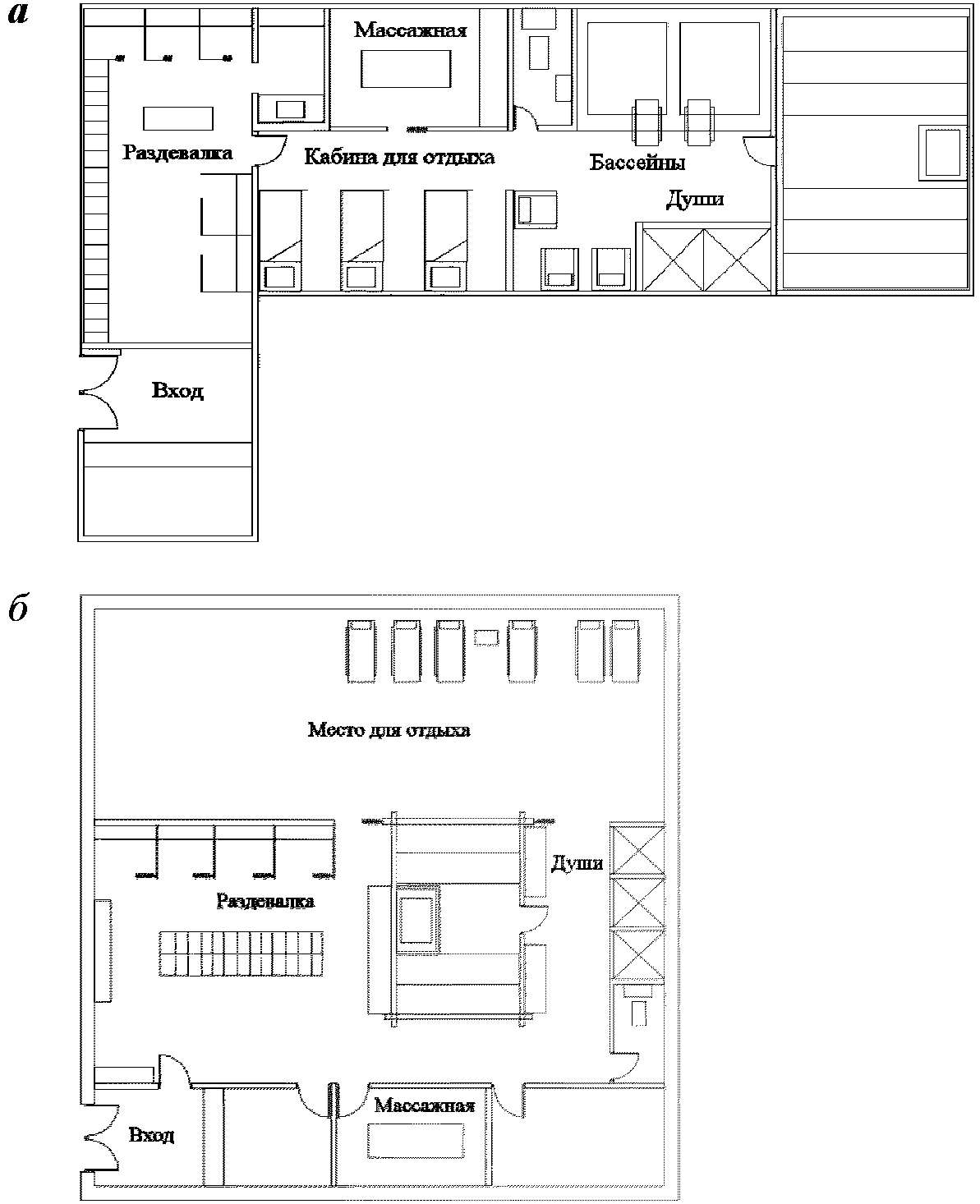 а

Массажная

Раздевалка

Кабина для отдыха

Бассейны

Души

Вход

б

Место для отдыха

Души

Раздевалка

Массажная

Вход